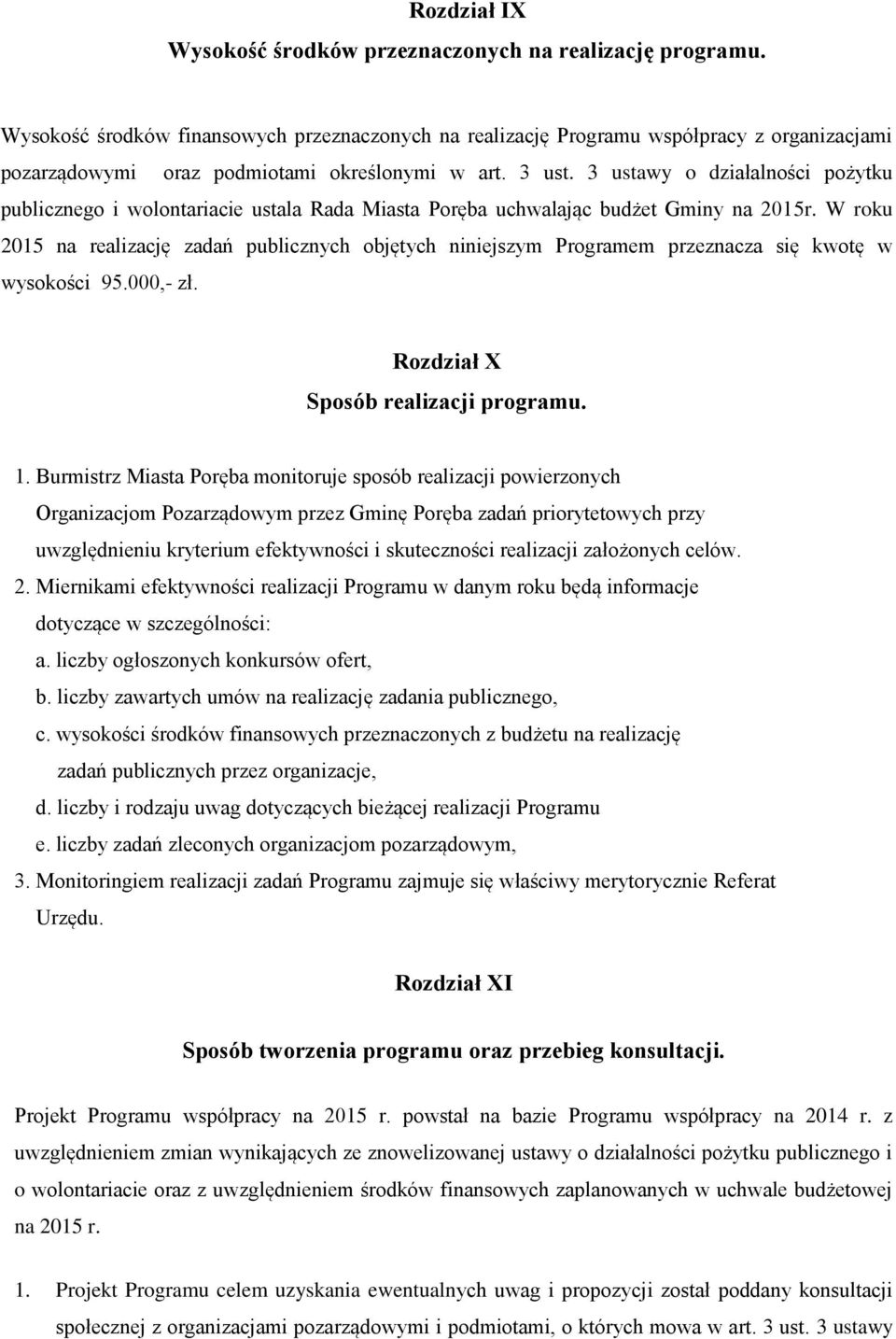 Rozdział IX
Wysokość środków przeznaczonych na realizację programu.

Wysokość środków finansowych przeznaczonych na realizację Programu współpracy z organizacjami pozarządowymi oraz podmiotami określonymi w art. 3 ust. 3 ustawy o działalności pożytku publicznego i wolontariacie ustala Rada Miasta Poręba uchwalając budżet Gminy na 2015r. W roku 2015 na realizację zadań publicznych objętych niniejszym Programem przeznacza się kwotę w wysokości 95.000,- zł.

Rozdział X
Sposób realizacji programu.

1. Burmistrz Miasta Poręba monitoruje sposób realizacji powierzonych Organizacjom Pozarządowym przez Gminę Poręba zadań priorytetowych przy uwzględnieniu kryterium efektywności i skuteczności realizacji założonych celów.
2. Miernikami efektywności realizacji Programu w danym roku będą informacje dotyczące w szczególności:
a. liczby ogłoszonych konkursów ofert,
b. liczby zawartych umów na realizację zadania publicznego,
c. wysokości środków finansowych przeznaczonych z budżetu na realizację zadań publicznych przez organizacje,
d. liczby i rodzaju uwag dotyczących bieżącej realizacji Programu
e. liczby zadań zleconych organizacjom pozarządowym,
3. Monitoringiem realizacji zadań Programu zajmuje się właściwy merytorycznie Referat Urzędu.

Rozdział XI

Sposób tworzenia programu oraz przebieg konsultacji.

Projekt Programu współpracy na 2015 r. powstał na bazie Programu współpracy na 2014 r. z uwzględnieniem zmian wynikających ze znowelizowanej ustawy o działalności pożytku publicznego i o wolontariacie oraz z uwzględnieniem środków finansowych zaplanowanych w uchwale budżetowej na 2015 r.

1. Projekt Programu celem uzyskania ewentualnych uwag i propozycji został poddany konsultacji społecznej z organizacjami pozarządowymi i podmiotami, o których mowa w art. 3 ust. 3 ustawy